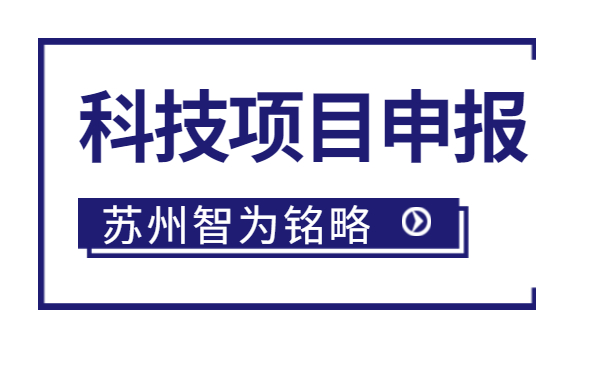 科技项目申报

苏州智为铭略